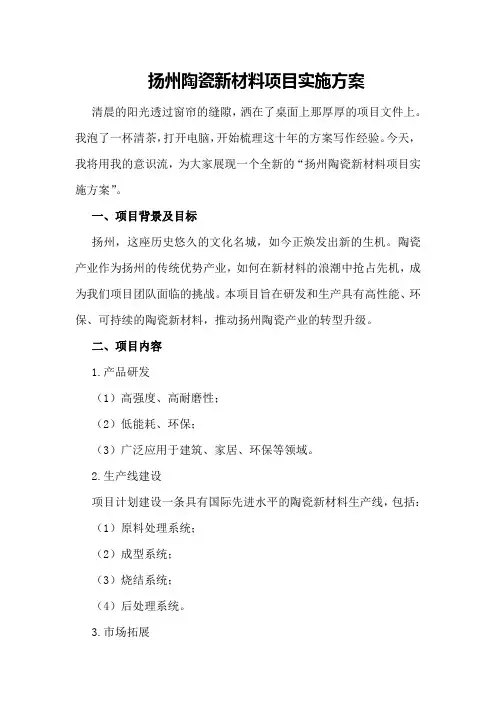 扬州陶瓷新材料项目实施方案

清晨的阳光透过窗帘的缝隙，洒在了桌面上那厚厚的项目文件上。我泡了一杯清茶，打开电脑，开始梳理这十年的方案写作经验。今天，我将用我的意识流，为大家展现一个全新的“扬州陶瓷新材料项目实施方案”。

一、项目背景及目标

扬州，这座历史悠久的文化名城，如今正焕发出新的生机。陶瓷产业作为扬州的传统优势产业，如何在新材料的浪潮中抢占先机，成为我们项目团队面临的挑战。本项目旨在研发和生产具有高性能、环保、可持续的陶瓷新材料，推动扬州陶瓷产业的转型升级。

二、项目内容

1.产品研发

（1）高强度、高耐磨性；

（2）低能耗、环保；

（3）广泛应用于建筑、家居、环保等领域。

2.生产线建设

项目计划建设一条具有国际先进水平的陶瓷新材料生产线，包括：

（1）原料处理系统；

（2）成型系统；

（3）烧结系统；

（4）后处理系统。

3.市场拓展